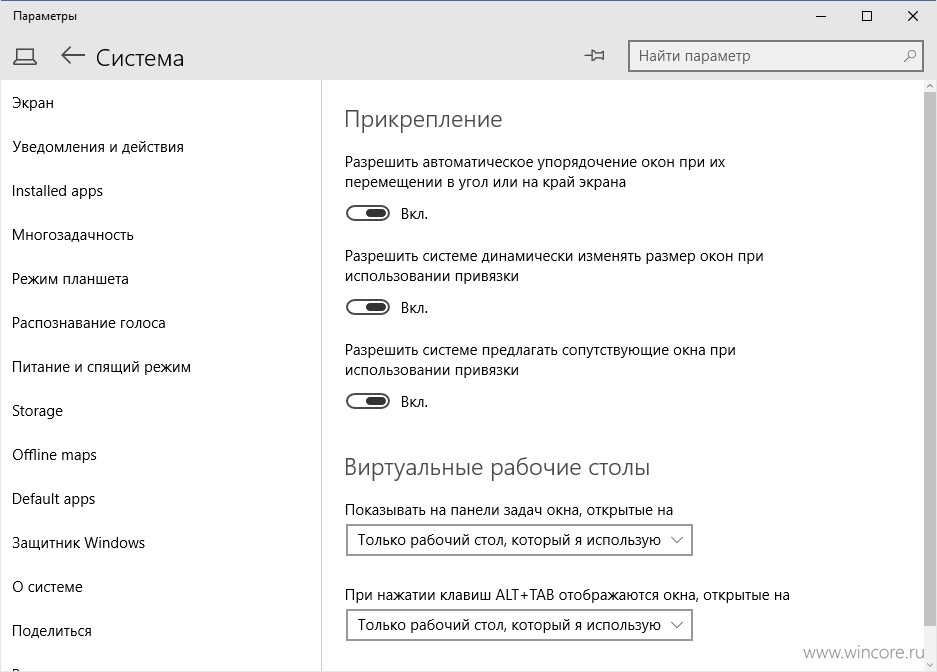 Параметры

Система

Найти параметр

Экран

Уведомления и действия

Installed apps

Многозадачность

Режим планшета

Распознавание голоса

Питание и спящий режим

Storage

Offline maps

Default apps

Защитник Windows

О системе

Поделиться

Прикрепление

Разрешить автоматическое упорядочение окон при их перемещении в угол или на край экрана

Вкл.

Разрешить системе динамически изменять размер окон при использовании привязки

Вкл.

Разрешить системе предлагать сопутствующие окна при использовании привязки

Вкл.

Виртуальные рабочие столы

Показывать на панели задач окна, открытые на

Только рабочий стол, который я использую

При нажатии клавиш ALT+TAB отображаются окна, открытые на

Только рабочий стол, который я использую

www.wincore.ru